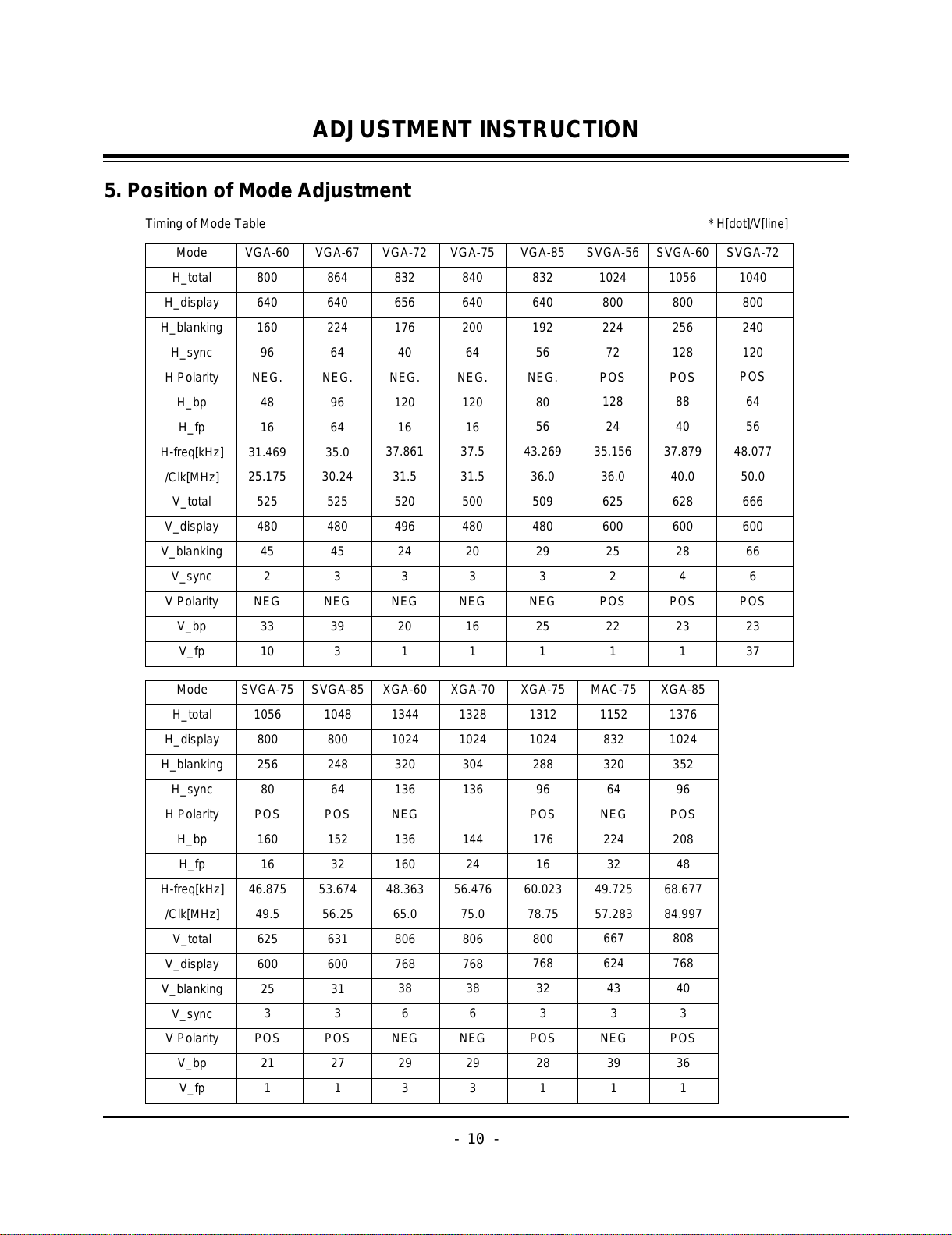 ADJUSTMENT INSTRUCTION

5. Position of Mode Adjustment

Timing of Mode Table

* H[dot]/V[line]

| Mode | VGA-60 | VGA-67 | VGA-72 | VGA-75 | VGA-85 | SVGA-56 | SVGA-60 | SVGA-72 |
|---|---|---|---|---|---|---|---|---|
| H_total | 800 | 864 | 832 | 840 | 832 | 1024 | 1056 | 1040 |
| H_display | 640 | 640 | 656 | 640 | 640 | 800 | 800 | 800 |
| H_blanking | 160 | 224 | 176 | 200 | 192 | 224 | 256 | 240 |
| H_sync | 96 | 64 | 40 | 64 | 56 | 72 | 128 | 120 |
| H Polarity | NEG. | NEG. | NEG. | NEG. | NEG. | POS | POS | POS |
| H_bp | 48 | 96 | 120 | 120 | 80 | 128 | 88 | 64 |
| H_fp | 16 | 64 | 16 | 16 | 56 | 24 | 40 | 56 |
| H-freq[kHz] | 31.469 | 35.0 | 37.861 | 37.5 | 43.269 | 35.156 | 37.879 | 48.077 |
| /Clk[MHz] | 25.175 | 30.24 | 31.5 | 31.5 | 36.0 | 36.0 | 40.0 | 50.0 |
| V_total | 525 | 525 | 520 | 500 | 509 | 625 | 628 | 666 |
| V_display | 480 | 480 | 496 | 480 | 480 | 600 | 600 | 600 |
| V_blanking | 45 | 45 | 24 | 20 | 29 | 25 | 28 | 66 |
| V_sync | 2 | 3 | 3 | 3 | 3 | 2 | 4 | 6 |
| V Polarity | NEG | NEG | NEG | NEG | NEG | POS | POS | POS |
| V_bp | 33 | 39 | 20 | 16 | 25 | 22 | 23 | 23 |
| V_fp | 10 | 3 | 1 | 1 | 1 | 1 | 1 | 37 |

| Mode | SVGA-75 | SVGA-85 | XGA-60 | XGA-70 | XGA-75 | MAC-75 | XGA-85 |
|---|---|---|---|---|---|---|---|
| H_total | 1056 | 1048 | 1344 | 1328 | 1312 | 1152 | 1376 |
| H_display | 800 | 800 | 1024 | 1024 | 1024 | 832 | 1024 |
| H_blanking | 256 | 248 | 320 | 304 | 288 | 320 | 352 |
| H_sync | 80 | 64 | 136 | 136 | 96 | 64 | 96 |
| H Polarity | POS | POS | NEG |  | POS | NEG | POS |
| H_bp | 160 | 152 | 136 | 144 | 176 | 224 | 208 |
| H_fp | 16 | 32 | 160 | 24 | 16 | 32 | 48 |
| H-freq[kHz] | 46.875 | 53.674 | 48.363 | 56.476 | 60.023 | 49.725 | 68.677 |
| /Clk[MHz] | 49.5 | 56.25 | 65.0 | 75.0 | 78.75 | 57.283 | 84.997 |
| V_total | 625 | 631 | 806 | 806 | 800 | 667 | 808 |
| V_display | 600 | 600 | 768 | 768 | 768 | 624 | 768 |
| V_blanking | 25 | 31 | 38 | 38 | 32 | 43 | 40 |
| V_sync | 3 | 3 | 6 | 6 | 3 | 3 | 3 |
| V Polarity | POS | POS | NEG | NEG | POS | NEG | POS |
| V_bp | 21 | 27 | 29 | 29 | 28 | 39 | 36 |
| V_fp | 1 | 1 | 3 | 3 | 1 | 1 | 1 |

- 10 -